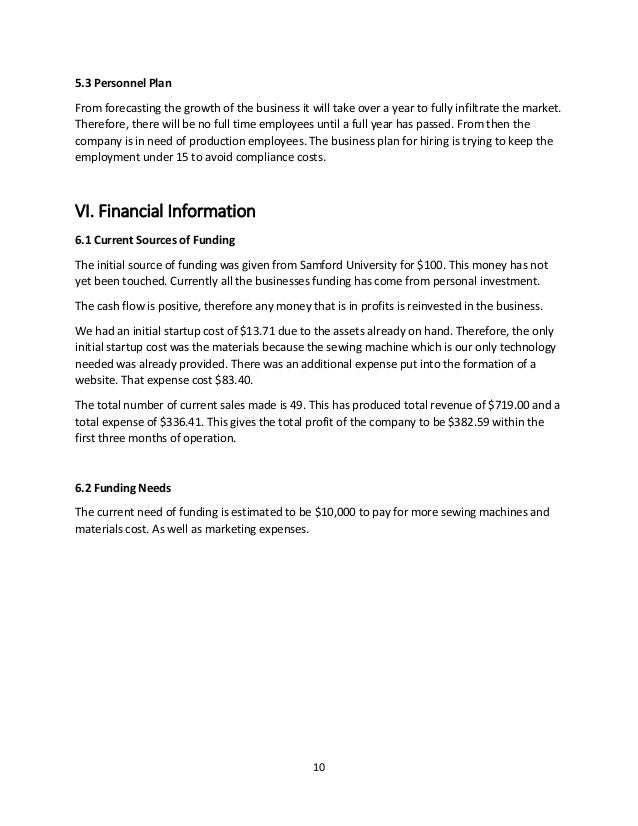 5.3 Personnel Plan

From forecasting the growth of the business it will take over a year to fully infiltrate the market. Therefore, there will be no full time employees until a full year has passed. From then the company is in need of production employees. The business plan for hiring is trying to keep the employment under 15 to avoid compliance costs.

VI. Financial Information

6.1 Current Sources of Funding

The initial source of funding was given from Samford University for \$100. This money has not yet been touched. Currently all the businesses funding has come from personal investment.

The cash flow is positive, therefore any money that is in profits is reinvested in the business.

We had an initial startup cost of \$13.71 due to the assets already on hand. Therefore, the only initial startup cost was the materials because the sewing machine which is our only technology needed was already provided. There was an additional expense put into the formation of a website. That expense cost \$83.40.

The total number of current sales made is 49. This has produced total revenue of \$719.00 and a total expense of \$336.41. This gives the total profit of the company to be \$382.59 within the first three months of operation.

6.2 Funding Needs

The current need of funding is estimated to be \$10,000 to pay for more sewing machines and materials cost. As well as marketing expenses.

10